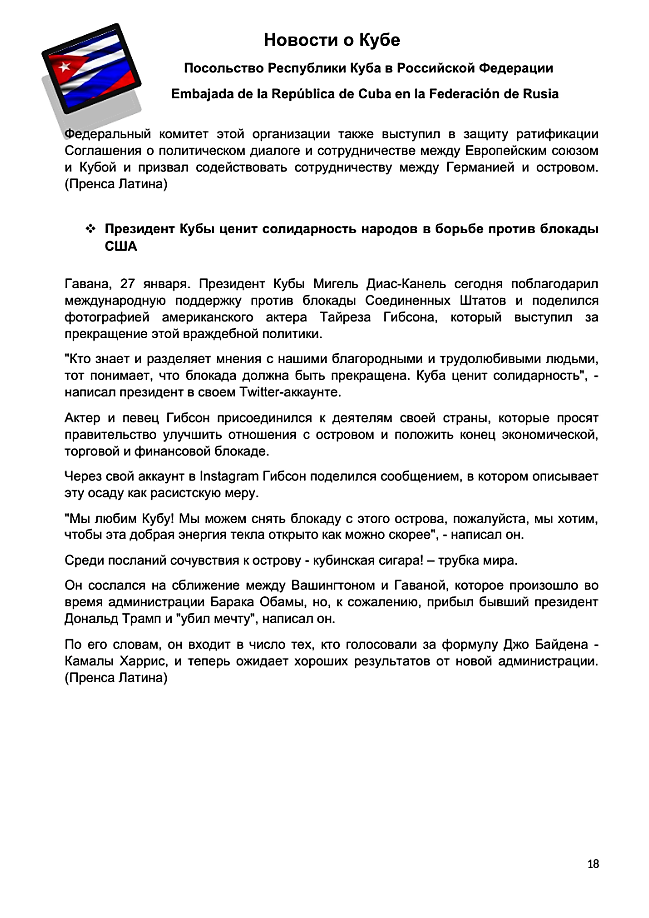 Новости о Кубе

Посольство Республики Куба в Российской Федерации

Embajada de la República de Cuba en la Federación de Rusia

Федеральный комитет этой организации также выступил в защиту ратификации Соглашения о политическом диалоге и сотрудничестве между Европейским союзом и Кубой и призвал содействовать сотрудничеству между Германией и островом. (Пренса Латина)

❖ Президент Кубы ценит солидарность народов в борьбе против блокады США

Гавана, 27 января. Президент Кубы Мигель Диас-Канель сегодня поблагодарил международную поддержку против блокады Соединенных Штатов и поделился фотографией американского актера Тайреза Гибсона, который выступил за прекращение этой враждебной политики.

"Кто знает и разделяет мнения с нашими благородными и трудолюбивыми людьми, тот понимает, что блокада должна быть прекращена. Куба ценит солидарность", - написал президент в своем Twitter-аккаунте.

Актер и певец Гибсон присоединился к деятелям своей страны, которые просят правительство улучшить отношения с островом и положить конец экономической, торговой и финансовой блокаде.

Через свой аккаунт в Instagram Гибсон поделился сообщением, в котором описывает эту осаду как расистскую меру.

"Мы любим Кубу! Мы можем снять блокаду с этого острова, пожалуйста, мы хотим, чтобы эта добрая энергия текла открыто как можно скорее", - написал он.

Среди посланий сочувствия к острову - кубинская сигара! – трубка мира.

Он сослался на сближение между Вашингтоном и Гаваной, которое произошло во время администрации Барака Обамы, но, к сожалению, прибыл бывший президент Дональд Трамп и "убил мечту", написал он.

По его словам, он входит в число тех, кто голосовали за формулу Джо Байдена - Камалы Харрис, и теперь ожидает хороших результатов от новой администрации. (Пренса Латина)

18